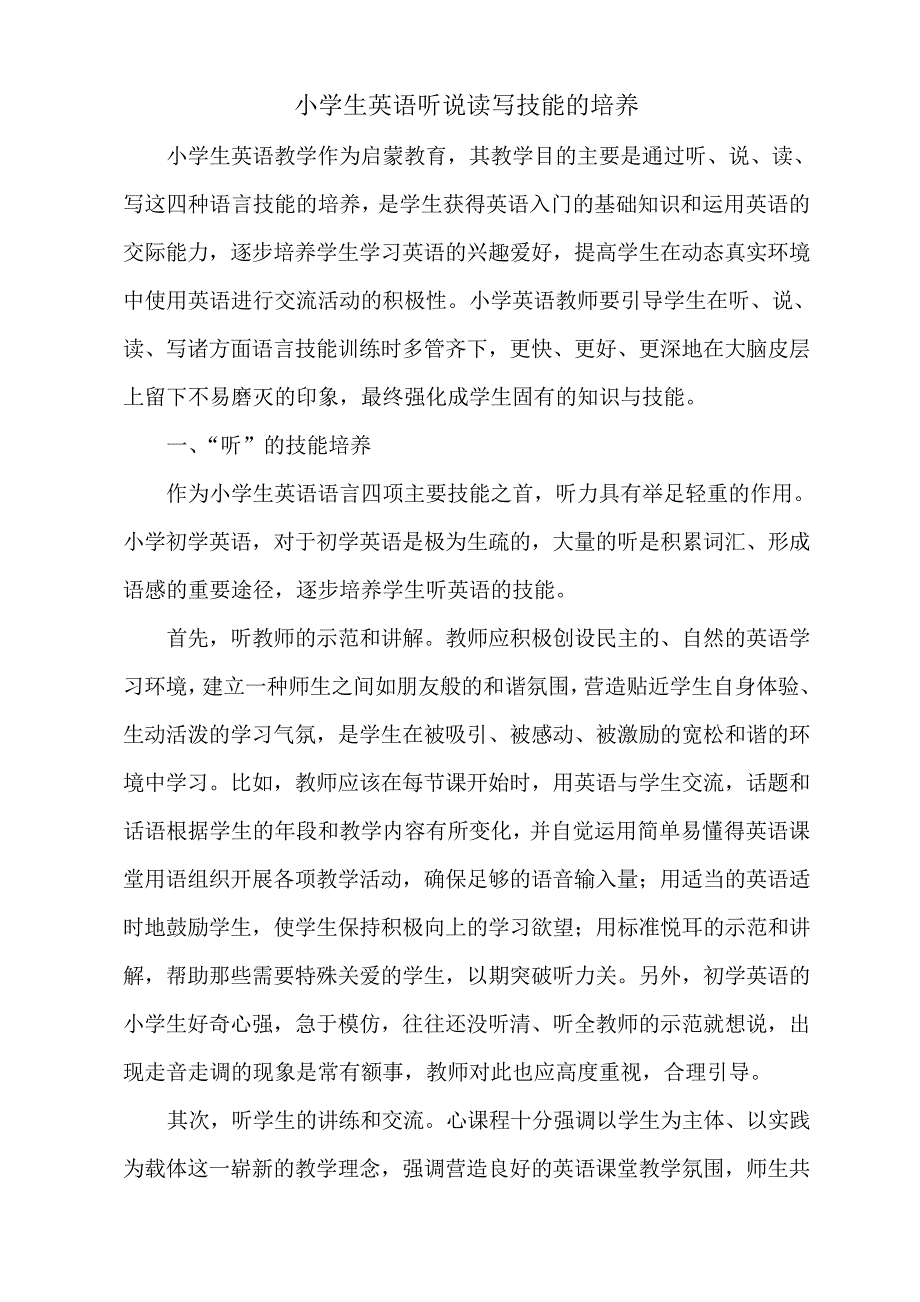 小学生英语听说读写技能的培养

小学生英语教学作为启蒙教育，其教学目的主要是通过听、说、读、写这四种语言技能的培养，是学生获得英语入门的基础知识和运用英语的交际能力，逐步培养学生学习英语的兴趣爱好，提高学生在动态真实环境中使用英语进行交流活动的积极性。小学英语教师要引导学生在听、说、读、写诸方面语言技能训练时多管齐下，更快、更好、更深地在大脑皮层上留下不易磨灭的印象，最终强化成学生固有的知识与技能。

一、“听”的技能培养

作为小学生英语语言四项主要技能之首，听力具有举足轻重的作用。小学初学英语，对于初学英语是极为生疏的，大量的听是积累词汇、形成语感的重要途径，逐步培养学生听英语的技能。

首先，听教师的示范和讲解。教师应积极创设民主的、自然的英语学习环境，建立一种师生之间如朋友般的和谐氛围，营造贴近学生自身体验、生动活泼的学习气氛，是学生在被吸引、被感动、被激励的宽松和谐的环境中学习。比如，教师应该在每节课开始时，用英语与学生交流，话题和话语根据学生的年段和教学内容有所变化，并自觉运用简单易懂得英语课堂用语组织开展各项教学活动，确保足够的语音输入量；用适当的英语适时地鼓励学生，使学生保持积极向上的学习欲望；用标准悦耳的示范和讲解，帮助那些需要特殊关爱的学生，以期突破听力关。另外，初学英语的小学生好奇心强，急于模仿，往往还没听清、听全教师的示范就想说，出现走音走调的现象是常有额事，教师对此也应高度重视，合理引导。

其次，听学生的讲练和交流。心课程十分强调以学生为主体、以实践为载体这一崭新的教学理念，强调营造良好的英语课堂教学氛围，师生共